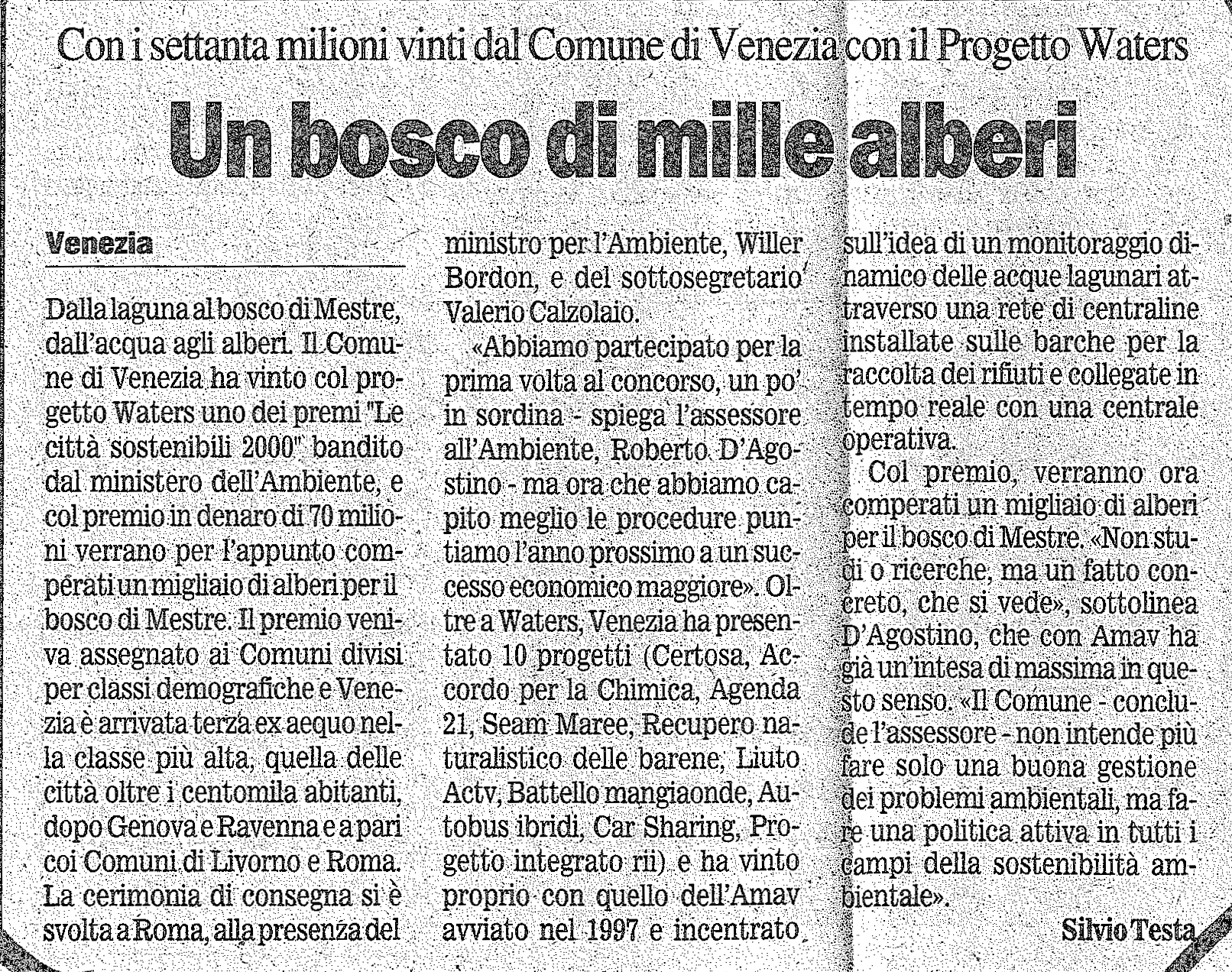 Con i settanta milioni vinti dal Comune di Venezia con il Progetto Waters

Un bosco di mille alberi

Venezia

Dalla laguna al bosco di Mestre, dall'acqua agli alberi. Il Comune di Venezia ha vinto col progetto Waters uno dei premi "Le città sostenibili 2000" bandito dal ministero dell'Ambiente, e col premio in denaro di 70 milioni verrano per l'appunto comperati un migliaio di alberi per il bosco di Mestre. Il premio veniva assegnato ai Comuni divisi per classi demografiche e Venezia è arrivata terza ex aequo nella classe più alta, quella delle città oltre i centomila abitanti, dopo Genova e Ravenna e a pari coi Comuni di Livorno e Roma. La cerimonia di consegna si è svolta a Roma, alla presenza del ministro per l'Ambiente, Willer Bordon, e del sottosegretario Valerio Calzolaio.

«Abbiamo partecipato per la prima volta al concorso, un po' in sordina - spiega l'assessore all'Ambiente, Roberto D'Agostino - ma ora che abbiamo capito meglio le procedure puntiamo l'anno prossimo a un successo economico maggiore». Oltre a Waters, Venezia ha presentato 10 progetti (Certosa, Accordo per la Chimica, Agenda 21, Seam Maree, Recupero naturalistico delle barene, Liuto Actv, Battello mangiaonde, Autobus ibridi, Car Sharing, Progetto integrato rii) e ha vinto proprio con quello dell'Amav avviato nel 1997 e incentrato sull'idea di un monitoraggio dinamico delle acque lagunari attraverso una rete di centraline installate sulle barche per la raccolta dei rifiuti e collegate in tempo reale con una centrale operativa.

Col premio, verranno ora comperati un migliaio di alberi per il bosco di Mestre. «Non studi o ricerche, ma un fatto concreto, che si vede», sottolinea D'Agostino, che con Amav ha già un'intesa di massima in questo senso. «Il Comune - conclude l'assessore - non intende più fare solo una buona gestione dei problemi ambientali, ma fare una politica attiva in tutti i campi della sostenibilità ambientale».

Silvio Testa